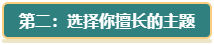 第二：选择你擅长的主题